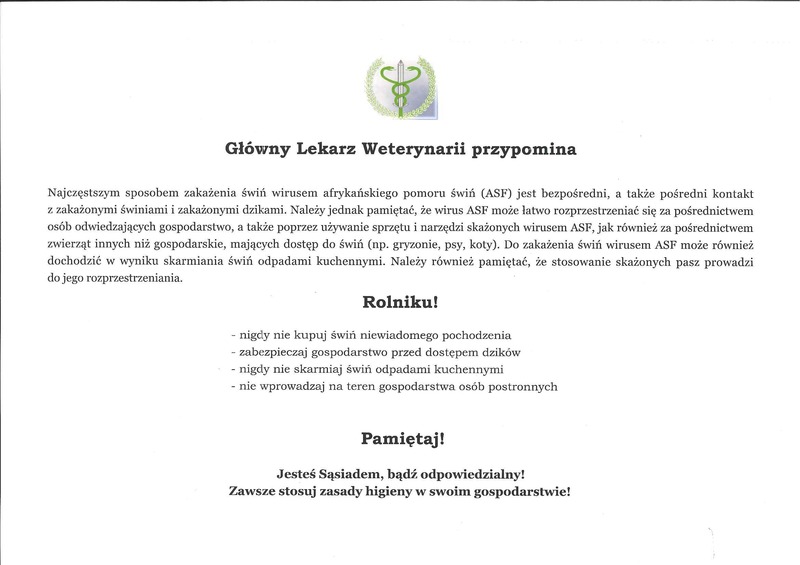 Główny Lekarz Weterynarii przypomina

Najczęstszym sposobem zakażenia świń wirusem afrykańskiego pomoru świń (ASF) jest bezpośredni, a także pośredni kontakt z zakażonymi świniami i zakażonymi dzikami. Należy jednak pamiętać, że wirus ASF może łatwo rozprzestrzeniać się za pośrednictwem osób odwiedzających gospodarstwo, a także poprzez używanie sprzętu i narzędzi skażonych wirusem ASF, jak również za pośrednictwem zwierząt innych niż gospodarskie, mających dostęp do świń (np. gryzonie, psy, koty). Do zakażenia świń wirusem ASF może również dochodzić w wyniku skarmiania świń odpadami kuchennymi. Należy również pamiętać, że stosowanie skażonych pasz prowadzi do jego rozprzestrzeniania.

Rolniku!

- nigdy nie kupuj świń niewiadomego pochodzenia
- zabezpieczaj gospodarstwo przed dostępem dzików
- nigdy nie skarmiaj świń odpadami kuchennymi
- nie wprowadzaj na teren gospodarstwa osób postronnych

Pamiętaj!

Jesteś Sąsiadem, bądź odpowiedzialny!
Zawsze stosuj zasady higieny w swoim gospodarstwie!